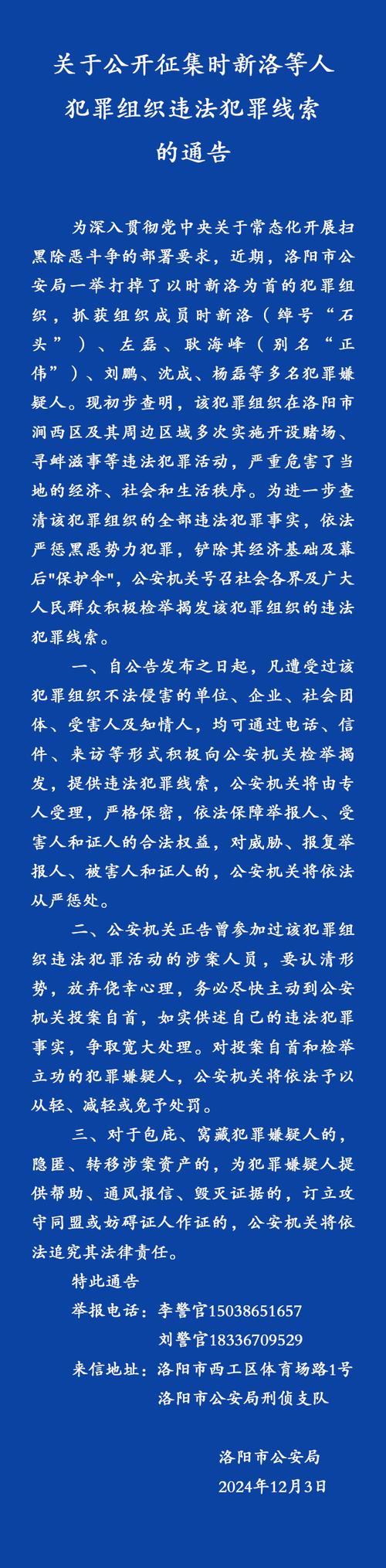 关于公开征集时新洛等人犯罪组织违法犯罪线索的通告

为深入贯彻党中央关于常态化开展扫黑除恶斗争的部署要求，近期，洛阳市公安局一举打掉了以时新洛为首的犯罪组织，抓获组织成员时新洛（绰号“石头”）、左磊、耿海峰（别名“正伟”）、刘鹏、沈成、杨磊等多名犯罪嫌疑人。现初步查明，该犯罪组织在洛阳市涧西区及其周边区域多次实施开设赌场、寻衅滋事等违法犯罪活动，严重危害了当地的经济、社会和生活秩序。为进一步查清该犯罪组织的全部违法犯罪事实，依法严惩黑恶势力犯罪，铲除其经济基础及幕后"保护伞"，公安机关号召社会各界及广大人民群众积极检举揭发该犯罪组织的违法犯罪线索。

一、自公告发布之日起，凡遭受过该犯罪组织不法侵害的单位、企业、社会团体、受害人及知情人，均可通过电话、信件、来访等形式积极向公安机关检举揭发，提供违法犯罪线索，公安机关将由专人受理，严格保密，依法保障举报人、受害人和证人的合法权益，对威胁、报复举报人、被害人和证人的，公安机关将依法从严惩处。

二、公安机关正告曾参加过该犯罪组织违法犯罪活动的涉案人员，要认清形势，放弃侥幸心理，务必尽快主动到公安机关投案自首，如实供述自己的违法犯罪事实，争取宽大处理。对投案自首和检举立功的犯罪嫌疑人，公安机关将依法予以从轻、减轻或免予处罚。

三、对于包庇、窝藏犯罪嫌疑人的，隐匿、转移涉案资产的，为犯罪嫌疑人提供帮助、通风报信、毁灭证据的，订立攻守同盟或妨碍证人作证的，公安机关将依法追究其法律责任。

特此通告

举报电话：李警官15038651657
刘警官18336709529
来信地址：洛阳市西工区体育场路1号
洛阳市公安局刑侦支队

洛阳市公安局
2024年12月3日